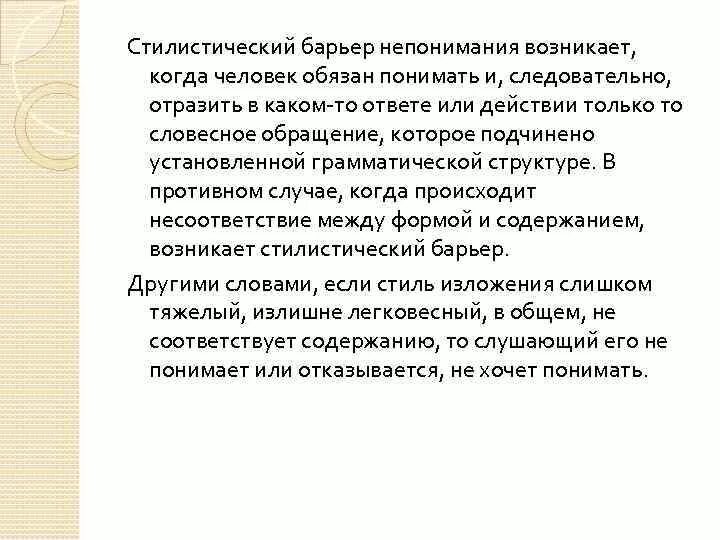 Стилистический барьер непонимания возникает, когда человек обязан понимать и, следовательно, отразить в каком-то ответе или действии только то словесное обращение, которое подчинено установленной грамматической структуре. В противном случае, когда происходит несоответствие между формой и содержанием, возникает стилистический барьер.

Другими словами, если стиль изложения слишком тяжелый, излишне легковесный, в общем, не соответствует содержанию, то слушающий его не понимает или отказывается, не хочет понимать.